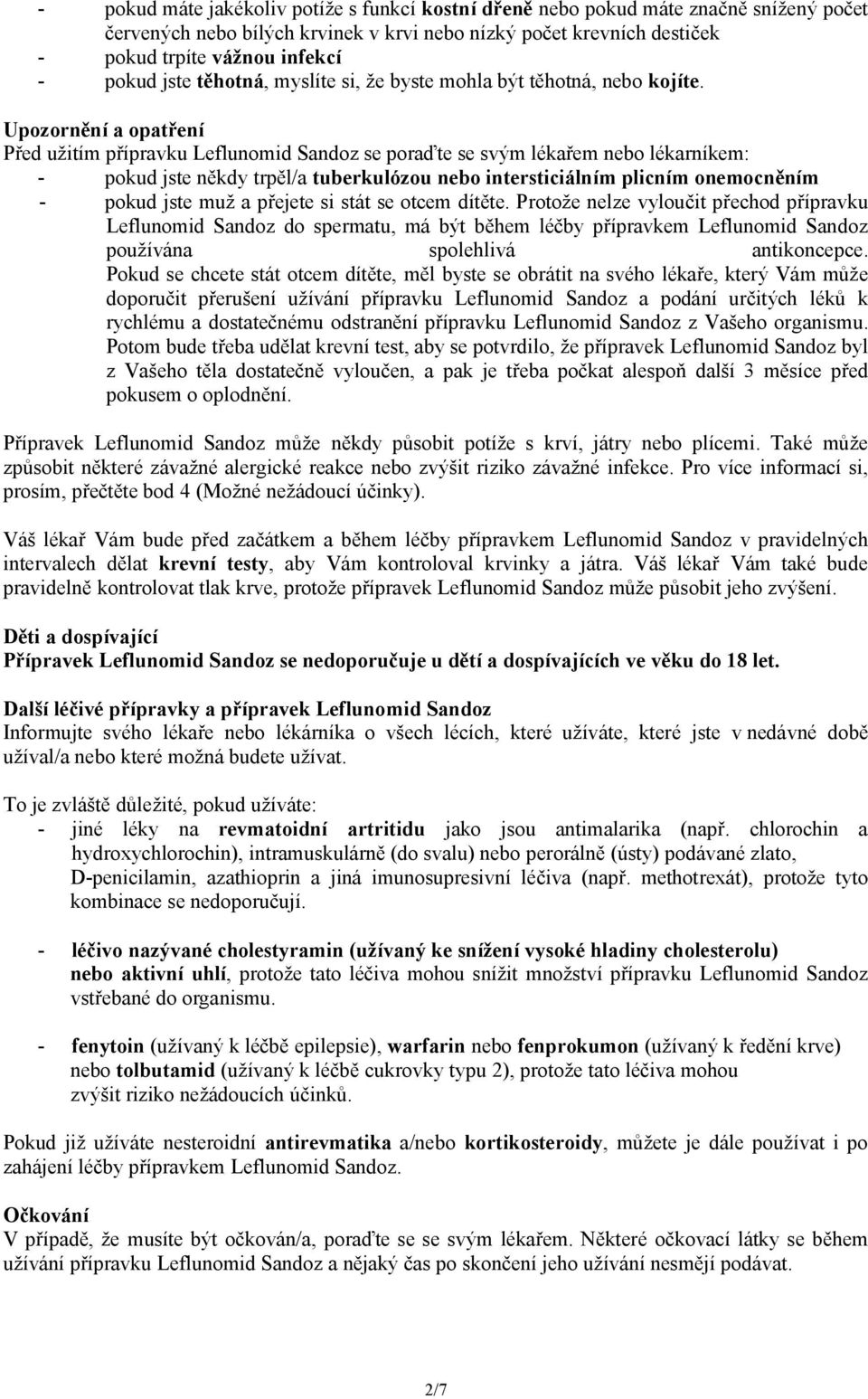 - pokud máte jakékoliv potíže s funkcí kostní dřeně nebo pokud máte značně snížený počet červených nebo bílých krvinek v krvi nebo nízký počet krevních destiček
- pokud trpíte vážnou infekcí
- pokud jste těhotná, myslíte si, že byste mohla být těhotná, nebo kojíte.

Upozornění a opatření
Před užitím přípravku Leflunomid Sandoz se poraďte se svým lékařem nebo lékarníkem:
- pokud jste někdy trpěl/a tuberkulózou nebo intersticiálním plicním onemocněním
- pokud jste muž a přejete si stát se otcem dítěte. Protože nelze vyloučit přechod přípravku Leflunomid Sandoz do spermatu, má být během léčby přípravkem Leflunomid Sandoz používána spolehlivá antikoncepce. Pokud se chcete stát otcem dítěte, měl byste se obrátit na svého lékaře, který Vám může doporučit přerušení užívání přípravku Leflunomid Sandoz a podání určitých léků k rychlému a dostatečnému odstranění přípravku Leflunomid Sandoz z Vašeho organismu. Potom bude třeba udělat krevní test, aby se potvrdilo, že přípravek Leflunomid Sandoz byl z Vašeho těla dostatečně vyloučen, a pak je třeba počkat alespoň další 3 měsíce před pokusem o oplodnění.

Přípravek Leflunomid Sandoz může někdy působit potíže s krví, játry nebo plícemi. Také může způsobit některé závažné alergické reakce nebo zvýšit riziko závažné infekce. Pro více informací si, prosím, přečtěte bod 4 (Možné nežádoucí účinky).

Váš lékař Vám bude před začátkem a během léčby přípravkem Leflunomid Sandoz v pravidelných intervalech dělat krevní testy, aby Vám kontroloval krvinky a játra. Váš lékař Vám také bude pravidelně kontrolovat tlak krve, protože přípravek Leflunomid Sandoz může působit jeho zvýšení.

Děti a dospívající
Přípravek Leflunomid Sandoz se nedoporučuje u dětí a dospívajících ve věku do 18 let.

Další léčivé přípravky a přípravek Leflunomid Sandoz
Informujte svého lékaře nebo lékárníka o všech lécích, které užíváte, které jste v nedávné době užíval/a nebo které možná budete užívat.

To je zvláště důležité, pokud užíváte:
- jiné léky na revmatoidní artritidu jako jsou antimalarika (např. chlorochin a hydroxychlorochin), intramuskulárně (do svalu) nebo perorálně (ústy) podávané zlato, D-penicilamin, azathioprin a jiná imunosupresivní léčiva (např. methotrexát), protože tyto kombinace se nedoporučují.

- léčivo nazývané cholestyramin (užívaný ke snížení vysoké hladiny cholesterolu) nebo aktivní uhlí, protože tato léčiva mohou snížit množství přípravku Leflunomid Sandoz vstřebané do organismu.

- fenytoin (užívaný k léčbě epilepsie), warfarin nebo fenprokumon (užívaný k ředění krve) nebo tolbutamid (užívaný k léčbě cukrovky typu 2), protože tato léčiva mohou zvýšit riziko nežádoucích účinků.

Pokud již užíváte nesteroidní antirevmatika a/nebo kortikosteroidy, můžete je dále používat i po zahájení léčby přípravkem Leflunomid Sandoz.

Očkování
V případě, že musíte být očkován/a, poraďte se se svým lékařem. Některé očkovací látky se během užívání přípravku Leflunomid Sandoz a nějaký čas po skončení jeho užívání nesmějí podávat.

2/7